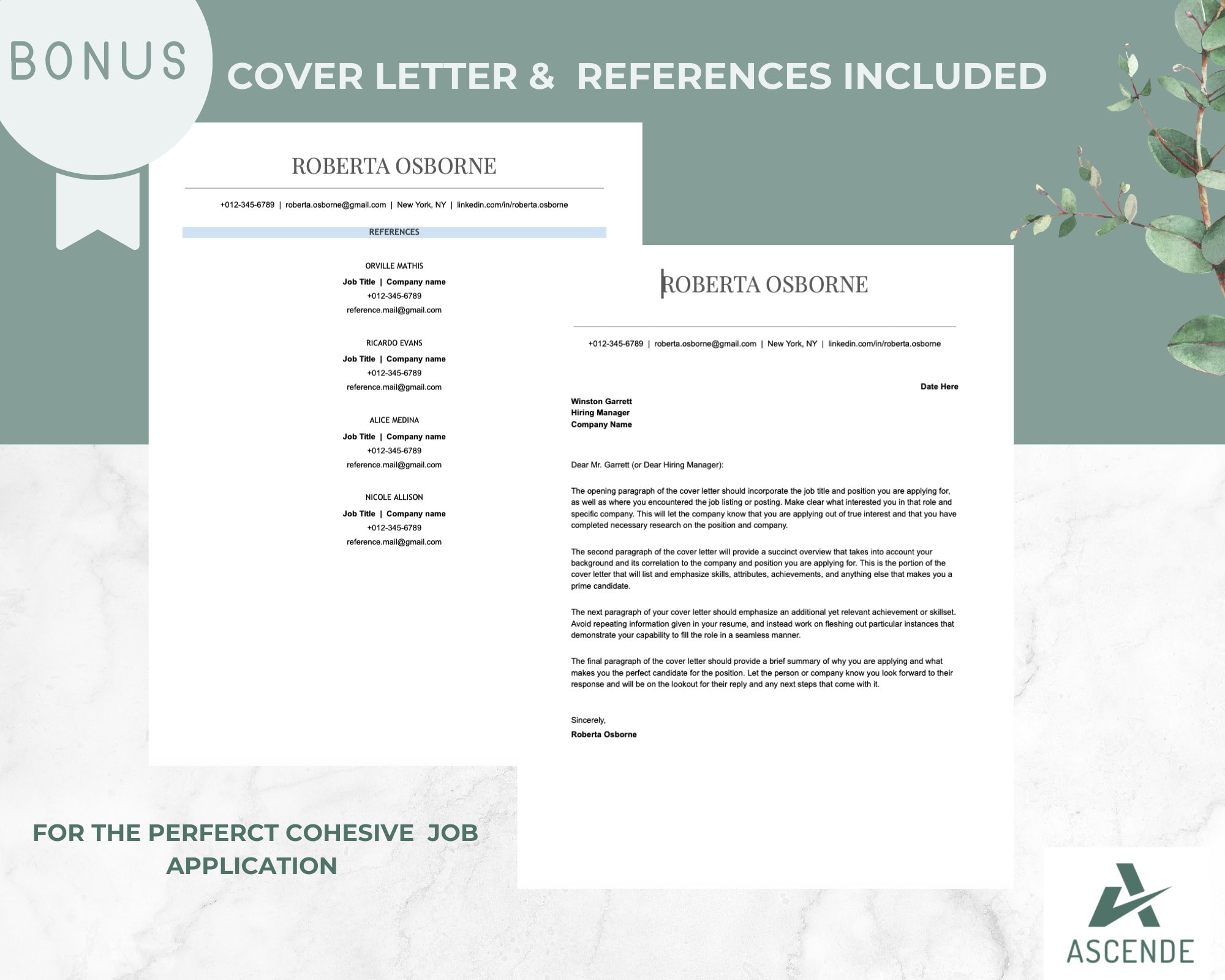 BONUS

COVER LETTER & REFERENCES INCLUDED

ROBERTA OSBORNE

+012-345-6789 | roberta.osborne@gmail.com | New York, NY | linkedin.com/in/roberta.osborne

REFERENCES

ORVILLE MATHIS
Job Title | Company name
+012-345-6789
reference.mail@gmail.com

RICARDO EVANS
Job Title | Company name
+012-345-6789
reference.mail@gmail.com

ALICE MEDINA
Job Title | Company name
+012-345-6789
reference.mail@gmail.com

NICOLE ALLISON
Job Title | Company name
+012-345-6789
reference.mail@gmail.com

ROBERTA OSBORNE

+012-345-6789 | roberta.osborne@gmail.com | New York, NY | linkedin.com/in/roberta.osborne

Date Here

Winston Garrett
Hiring Manager
Company Name

Dear Mr. Garrett (or Dear Hiring Manager):

The opening paragraph of the cover letter should incorporate the job title and position you are applying for, as well as where you encountered the job listing or posting. Make clear what interested you in that role and specific company. This will let the company know that you are applying out of true interest and that you have completed necessary research on the position and company.

The second paragraph of the cover letter will provide a succinct overview that takes into account your background and its correlation to the company and position you are applying for. This is the portion of the cover letter that will list and emphasize skills, attributes, achievements, and anything else that makes you a prime candidate.

The next paragraph of your cover letter should emphasize an additional yet relevant achievement or skillset. Avoid repeating information given in your resume, and instead work on fleshing out particular instances that demonstrate your capability to fill the role in a seamless manner.

The final paragraph of the cover letter should provide a brief summary of why you are applying and what makes you the perfect candidate for the position. Let the person or company know you look forward to their response and will be on the lookout for their reply and any next steps that come with it.

Sincerely,
Roberta Osborne

FOR THE PERFERCT COHESIVE JOB APPLICATION

ASCENDE